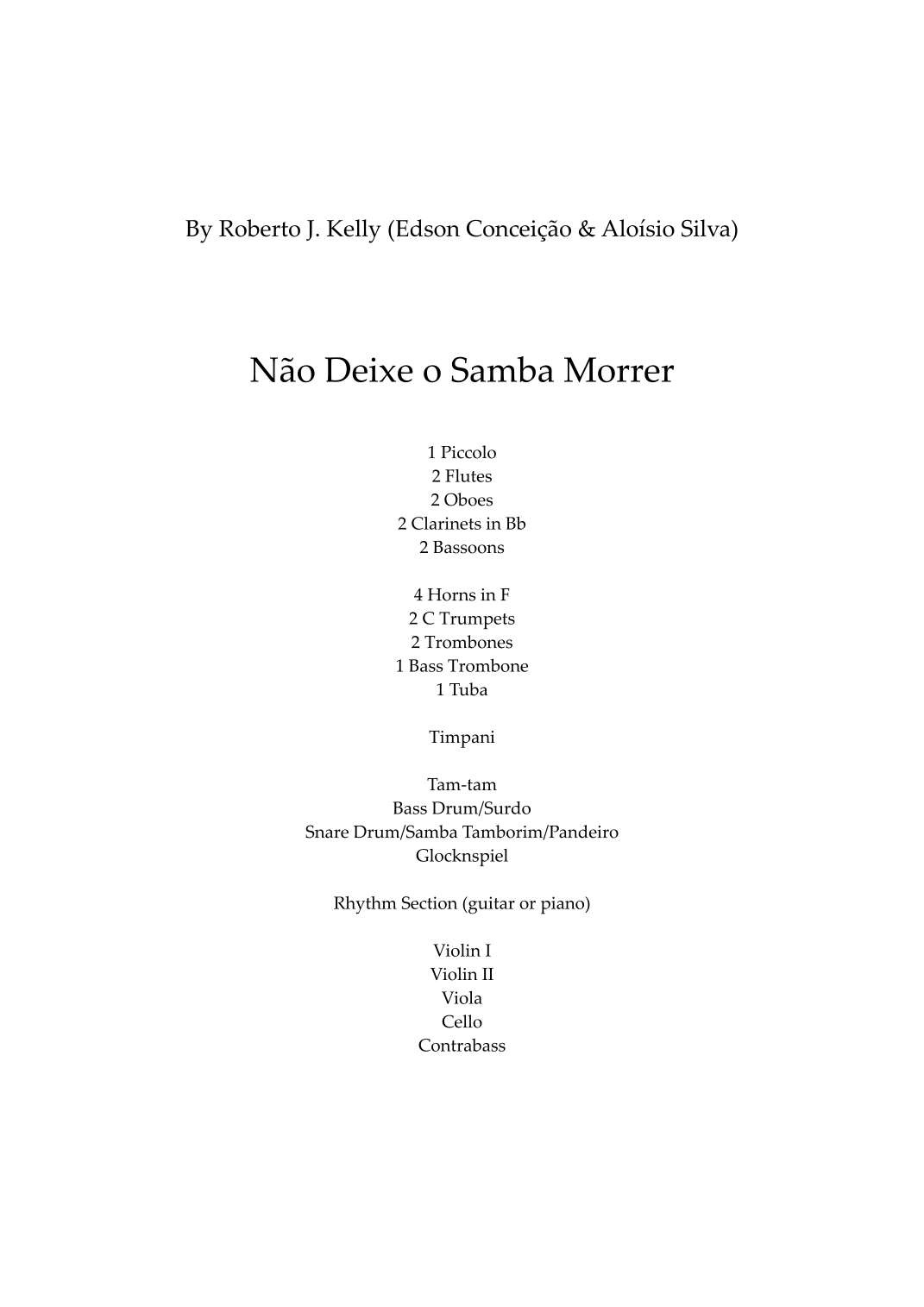 By Roberto J. Kelly (Edson Conceição & Aloísio Silva)

Não Deixe o Samba Morrer

1 Piccolo
2 Flutes
2 Oboes
2 Clarinets in Bb
2 Bassoons

4 Horns in F
2 C Trumpets
2 Trombones
1 Bass Trombone
1 Tuba

Timpani

Tam-tam
Bass Drum/Surdo
Snare Drum/Samba Tamborim/Pandeiro
Glocknspiel

Rhythm Section (guitar or piano)

Violin I
Violin II
Viola
Cello
Contrabass